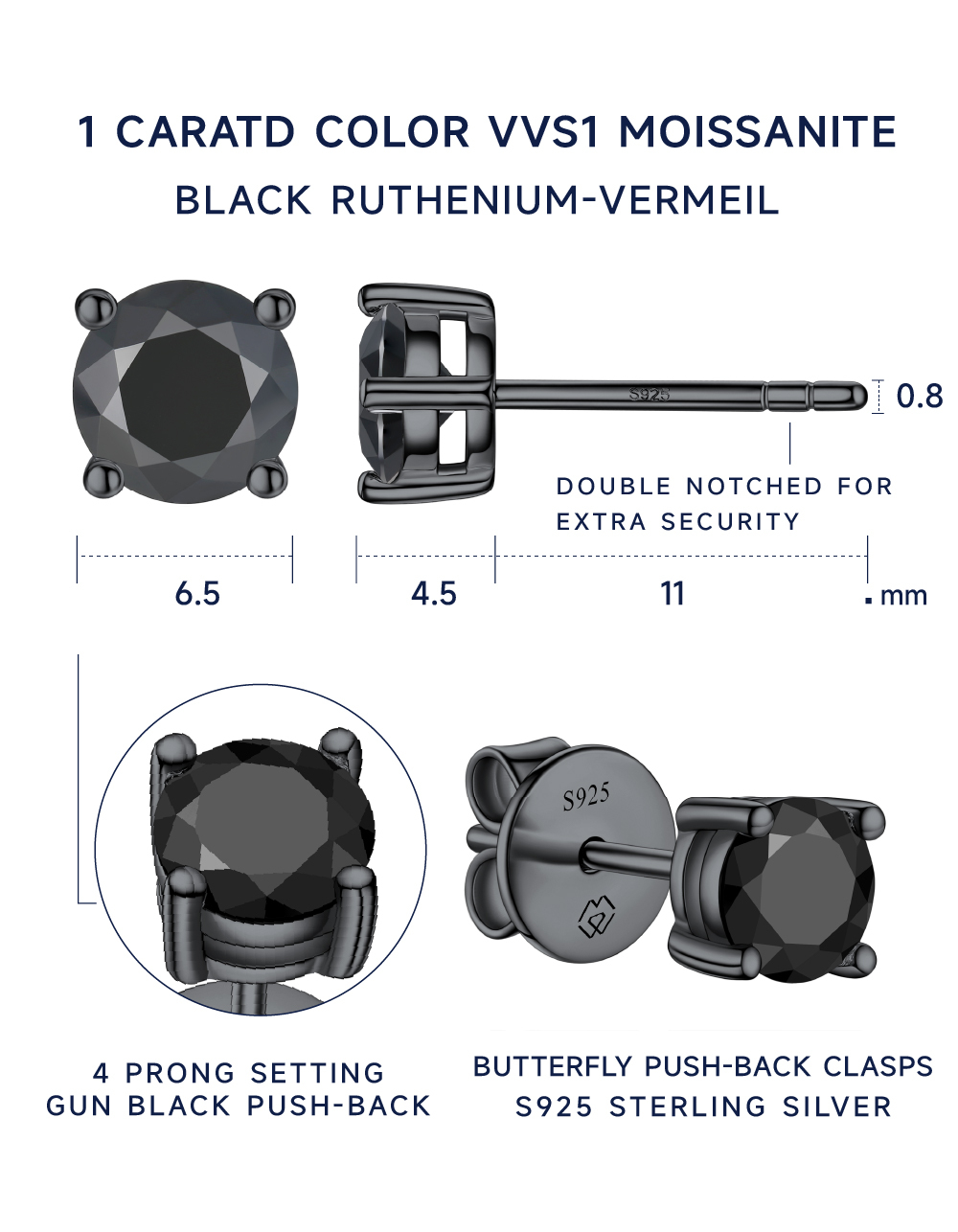 1 CARATD COLOR VVS1 MOISSANITE
BLACK RUTHENIUM-VERMEIL

S925

0.8

DOUBLE NOTCHED FOR
EXTRA SECURITY

6.5
4.5
11
mm

S925

4 PRONG SETTING
GUN BLACK PUSH-BACK

BUTTERFLY PUSH-BACK CLASPS
S925 STERLING SILVER